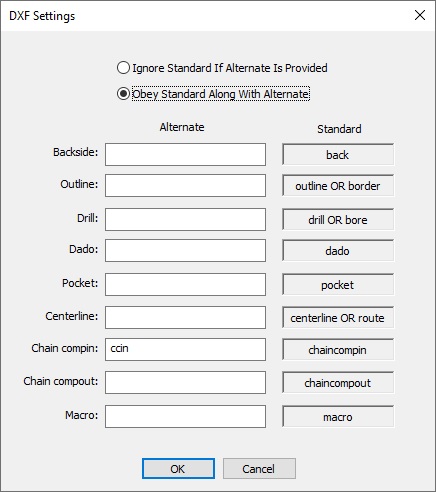 DXF Settings

Ignore Standard If Alternate Is Provided

Obey Standard Along With Alternate

| | Alternate | Standard |
|---|---|---|
| Backside: | | back |
| Outline: | | outline OR border |
| Drill: | | drill OR bore |
| Dado: | | dado |
| Pocket: | | pocket |
| Centerline: | | centerline OR route |
| Chain compin: | ccin | chaincompin |
| Chain compout: | | chaincompout |
| Macro: | | macro |

OK Cancel